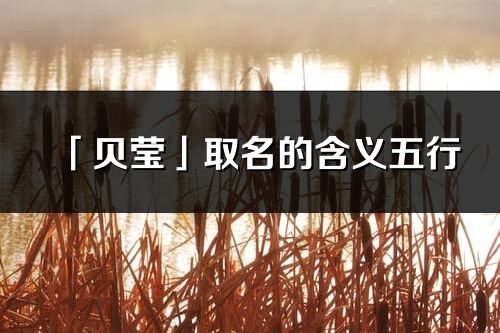 「贝莹」取名的含义五行